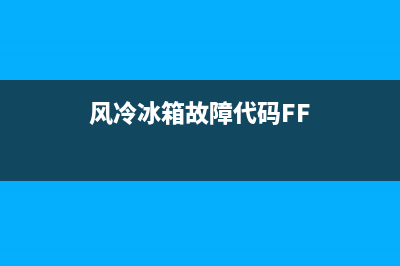 风冷冰箱故障代码FF